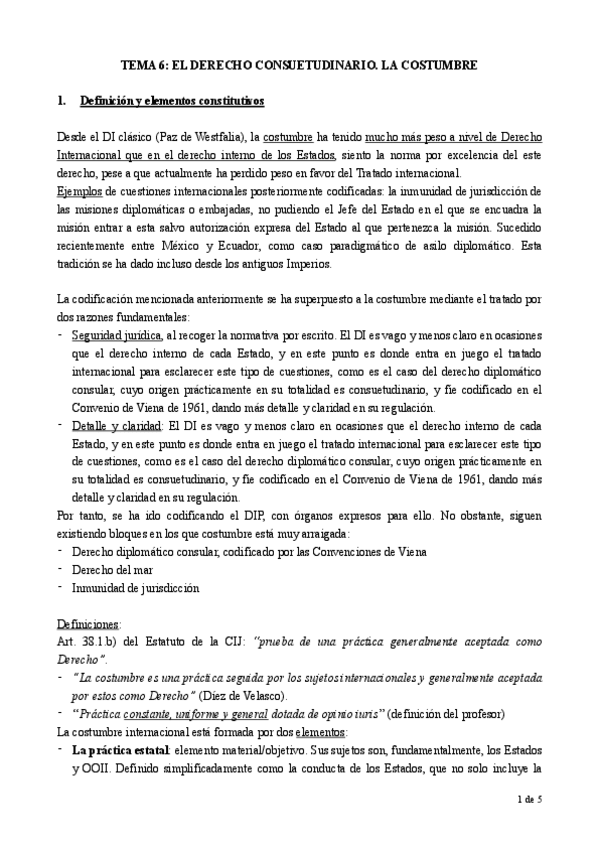 TEMA 6: EL DERECHO CONSUETUDINARIO. LA COSTUMBRE

1. Definición y elementos constitutivos

Desde el DI clásico (Paz de Westfalia), la costumbre ha tenido mucho más peso a nivel de Derecho Internacional que en el derecho interno de los Estados, siento la norma por excelencia del este derecho, pese a que actualmente ha perdido peso en favor del Tratado internacional.
Ejemplos de cuestiones internacionales posteriormente codificadas: la inmunidad de jurisdicción de las misiones diplomáticas o embajadas, no pudiendo el Jefe del Estado en el que se encuadra la misión entrar a esta salvo autorización expresa del Estado al que pertenezca la misión. Sucedido recientemente entre México y Ecuador, como caso paradigmático de asilo diplomático. Esta tradición se ha dado incluso desde los antiguos Imperios.

La codificación mencionada anteriormente se ha superpuesto a la costumbre mediante el tratado por dos razones fundamentales:
- Seguridad jurídica, al recoger la normativa por escrito. El DI es vago y menos claro en ocasiones que el derecho interno de cada Estado, y en este punto es donde entra en juego el tratado internacional para esclarecer este tipo de cuestiones, como es el caso del derecho diplomático consular, cuyo origen prácticamente en su totalidad es consuetudinario, y fie codificado en el Convenio de Viena de 1961, dando más detalle y claridad en su regulación.
- Detalle y claridad: El DI es vago y menos claro en ocasiones que el derecho interno de cada Estado, y en este punto es donde entra en juego el tratado internacional para esclarecer este tipo de cuestiones, como es el caso del derecho diplomático consular, cuyo origen prácticamente en su totalidad es consuetudinario, y fie codificado en el Convenio de Viena de 1961, dando más detalle y claridad en su regulación.
Por tanto, se ha ido codificando el DIP, con órganos expresos para ello. No obstante, siguen existiendo bloques en los que costumbre está muy arraigada:
- Derecho diplomático consular, codificado por las Convenciones de Viena
- Derecho del mar
- Inmunidad de jurisdicción

Definiciones:
Art. 38.1.b) del Estatuto de la CIJ: "prueba de una práctica generalmente aceptada como Derecho".
- "La costumbre es una práctica seguida por los sujetos internacionales y generalmente aceptada por estos como Derecho" (Díez de Velasco).
- "Práctica constante, uniforme y general dotada de opinio iuris" (definición del profesor)
La costumbre internacional está formada por dos elementos:
- La práctica estatal: elemento material/objetivo. Sus sujetos son, fundamentalmente, los Estados y OOII. Definido simplificadamente como la conducta de los Estados, que no solo incluye la

1 de 5